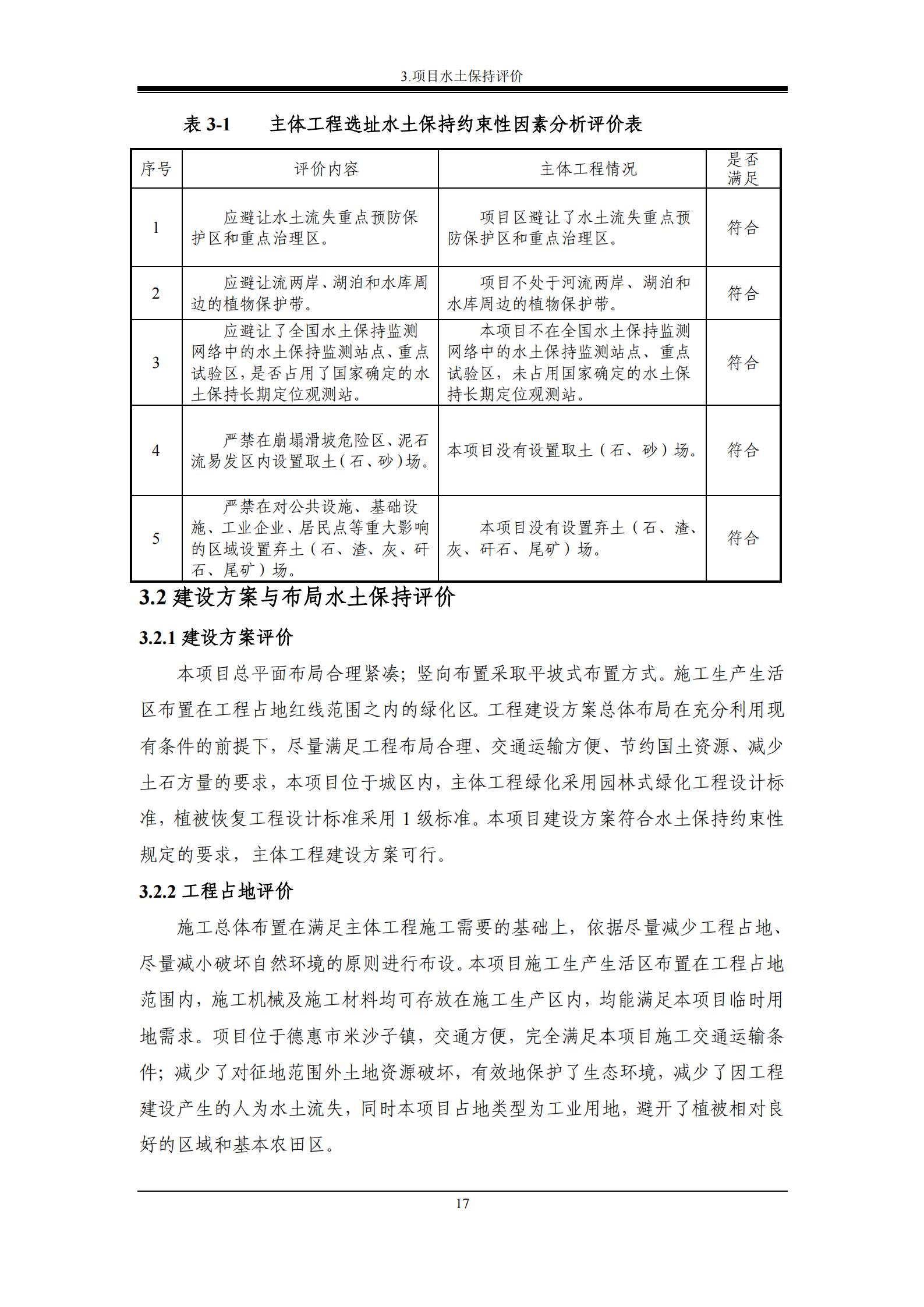 3.项目水土保持评价

表 3-1　主体工程选址水土保持约束性因素分析评价表

| 序号 | 评价内容 | 主体工程情况 | 是否满足 |
|---|---|---|---|
| 1 | 应避让水土流失重点预防保护区和重点治理区。 | 项目区避让了水土流失重点预防保护区和重点治理区。 | 符合 |
| 2 | 应避让流两岸、湖泊和水库周边的植物保护带。 | 项目不处于河流两岸、湖泊和水库周边的植物保护带。 | 符合 |
| 3 | 应避让了全国水土保持监测网络中的水土保持监测站点、重点试验区，是否占用了国家确定的水土保持长期定位观测站。 | 本项目不在全国水土保持监测网络中的水土保持监测站点、重点试验区，未占用国家确定的水土保持长期定位观测站。 | 符合 |
| 4 | 严禁在崩塌滑坡危险区、泥石流易发区内设置取土（石、砂）场。 | 本项目没有设置取土（石、砂）场。 | 符合 |
| 5 | 严禁在对公共设施、基础设施、工业企业、居民点等重大影响的区域设置弃土（石、渣、灰、矸石、尾矿）场。 | 本项目没有设置弃土（石、渣、灰、矸石、尾矿）场。 | 符合 |

3.2 建设方案与布局水土保持评价

3.2.1 建设方案评价

本项目总平面布局合理紧凑；竖向布置采取平坡式布置方式。施工生产生活区布置在工程占地红线范围之内的绿化区。工程建设方案总体布局在充分利用现有条件的前提下，尽量满足工程布局合理、交通运输方便、节约国土资源、减少土石方量的要求，本项目位于城区内，主体工程绿化采用园林式绿化工程设计标准，植被恢复工程设计标准采用 1 级标准。本项目建设方案符合水土保持约束性规定的要求，主体工程建设方案可行。

3.2.2 工程占地评价

施工总体布置在满足主体工程施工需要的基础上，依据尽量减少工程占地、尽量减小破坏自然环境的原则进行布设。本项目施工生产生活区布置在工程占地范围内，施工机械及施工材料均可存放在施工生产区内，均能满足本项目临时用地需求。项目位于德惠市米沙子镇，交通方便，完全满足本项目施工交通运输条件；减少了对征地范围外土地资源破坏，有效地保护了生态环境，减少了因工程建设产生的人为水土流失，同时本项目占地类型为工业用地，避开了植被相对良好的区域和基本农田区。

17